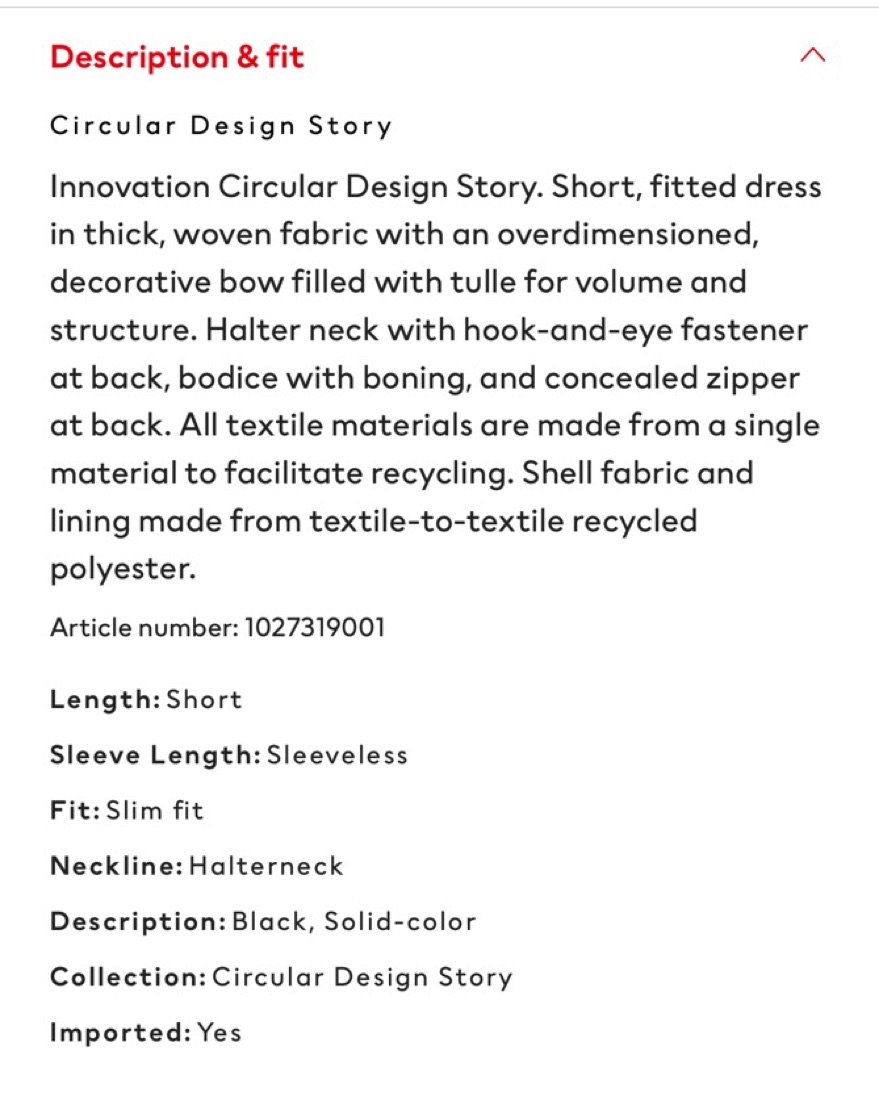 Description & fit

Circular Design Story

Innovation Circular Design Story. Short, fitted dress in thick, woven fabric with an overdimensioned, decorative bow filled with tulle for volume and structure. Halter neck with hook-and-eye fastener at back, bodice with boning, and concealed zipper at back. All textile materials are made from a single material to facilitate recycling. Shell fabric and lining made from textile-to-textile recycled polyester.

Article number: 1027319001

Length: Short

Sleeve Length: Sleeveless

Fit: Slim fit

Neckline: Halterneck

Description: Black, Solid-color

Collection: Circular Design Story

Imported: Yes